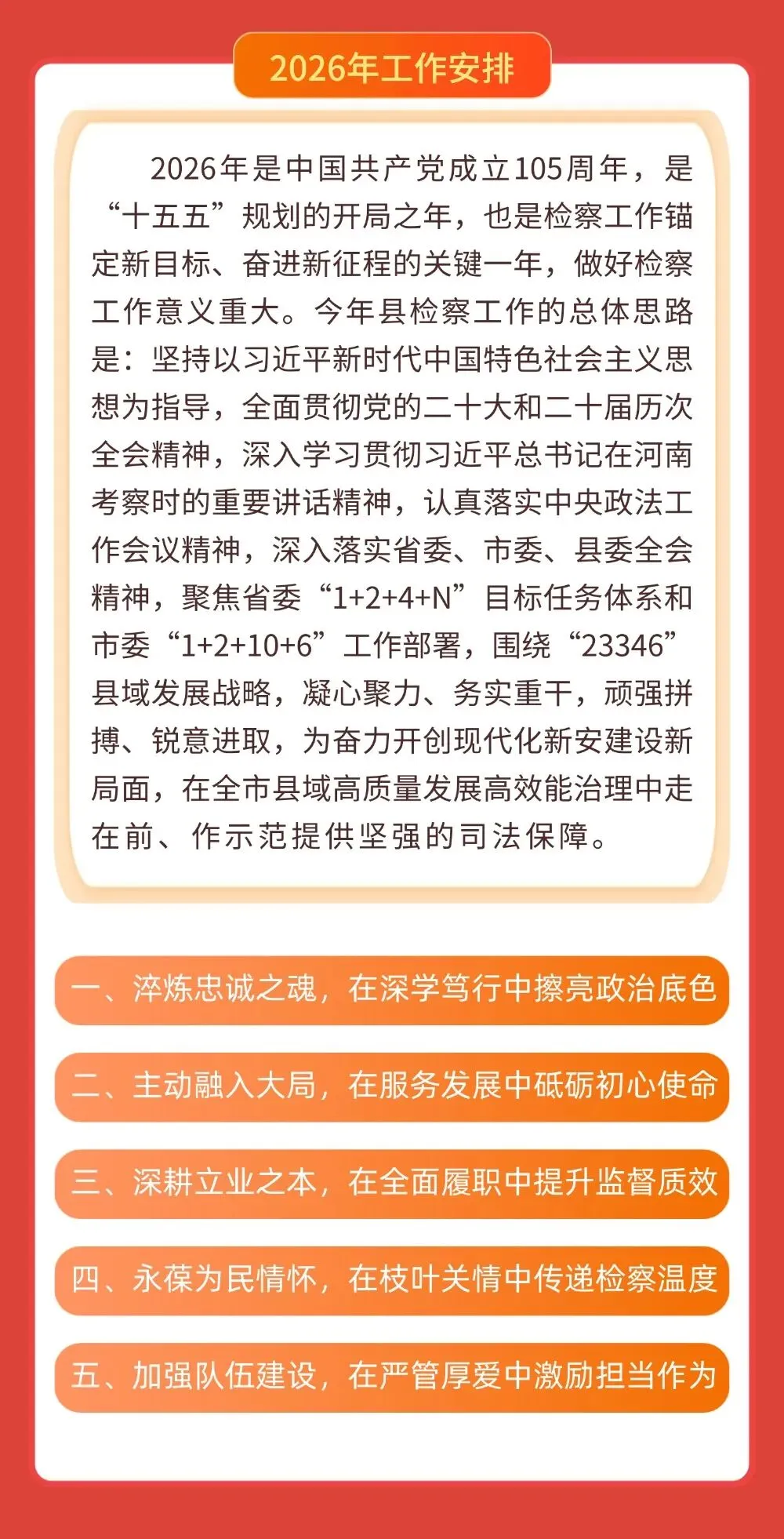 2026年工作安排

2026年是中国共产党成立105周年，是“十五五”规划的开局之年，也是检察工作锚定新目标、奋进新征程的关键一年，做好检察工作意义重大。今年县检察工作的总体思路是：坚持以习近平新时代中国特色社会主义思想为指导，全面贯彻党的二十大和二十届历次全会精神，深入学习贯彻习近平总书记在河南考察时的重要讲话精神，认真落实中央政法工作会议精神，深入落实省委、市委、县委全会精神，聚焦省委“1+2+4+N”目标任务体系和市委“1+2+10+6”工作部署，围绕“23346”县域发展战略，凝心聚力、务实重干，顽强拼搏、锐意进取，为奋力开创现代化新安建设新局面，在全市县域高质量发展高效能治理中走在前、作示范提供坚强的司法保障。

一、淬炼忠诚之魂，在深学笃行中擦亮政治底色

二、主动融入大局，在服务发展中砥砺初心使命

三、深耕立业之本，在全面履职中提升监督质效

四、永葆为民情怀，在枝叶关情中传递检察温度

五、加强队伍建设，在严管厚爱中激励担当作为